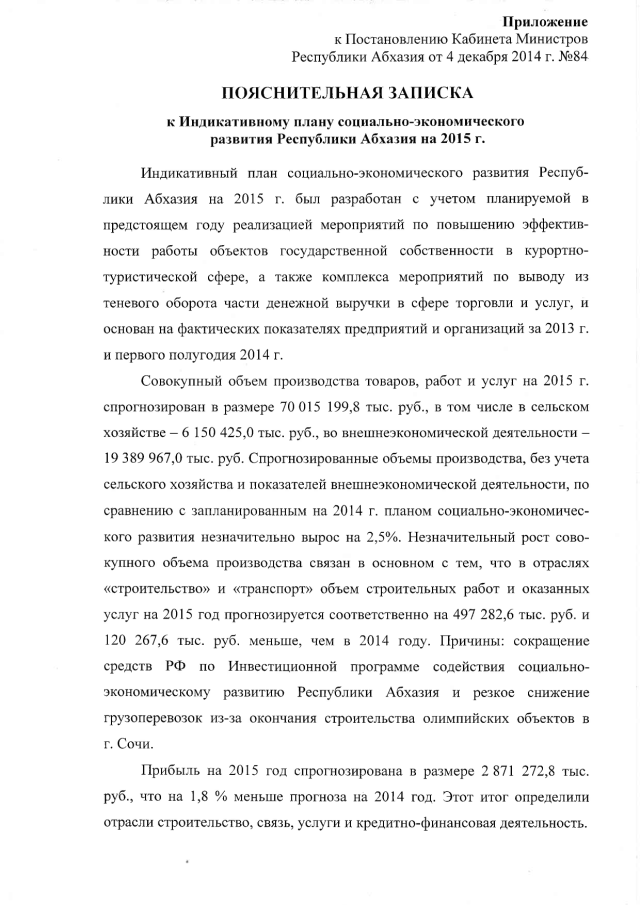 Приложение
к Постановлению Кабинета Министров
Республики Абхазия от 4 декабря 2014 г. №84

ПОЯСНИТЕЛЬНАЯ ЗАПИСКА

к Индикативному плану социально-экономического развития Республики Абхазия на 2015 г.

Индикативный план социально-экономического развития Республики Абхазия на 2015 г. был разработан с учетом планируемой в предстоящем году реализацией мероприятий по повышению эффективности работы объектов государственной собственности в курортно-туристической сфере, а также комплекса мероприятий по выводу из теневого оборота части денежной выручки в сфере торговли и услуг, и основан на фактических показателях предприятий и организаций за 2013 г. и первого полугодия 2014 г.

Совокупный объем производства товаров, работ и услуг на 2015 г. спрогнозирован в размере 70 015 199,8 тыс. руб., в том числе в сельском хозяйстве – 6 150 425,0 тыс. руб., во внешнеэкономической деятельности – 19 389 967,0 тыс. руб. Спрогнозированные объемы производства, без учета сельского хозяйства и показателей внешнеэкономической деятельности, по сравнению с запланированным на 2014 г. планом социально-экономического развития незначительно вырос на 2,5%. Незначительный рост совокупного объема производства связан в основном с тем, что в отраслях «строительство» и «транспорт» объем строительных работ и оказанных услуг на 2015 год прогнозируется соответственно на 497 282,6 тыс. руб. и 120 267,6 тыс. руб. меньше, чем в 2014 году. Причины: сокращение средств РФ по Инвестиционной программе содействия социально-экономическому развитию Республики Абхазия и резкое снижение грузоперевозок из-за окончания строительства олимпийских объектов в г. Сочи.

Прибыль на 2015 год спрогнозирована в размере 2 871 272,8 тыс. руб., что на 1,8 % меньше прогноза на 2014 год. Этот итог определили отрасли строительство, связь, услуги и кредитно-финансовая деятельность.